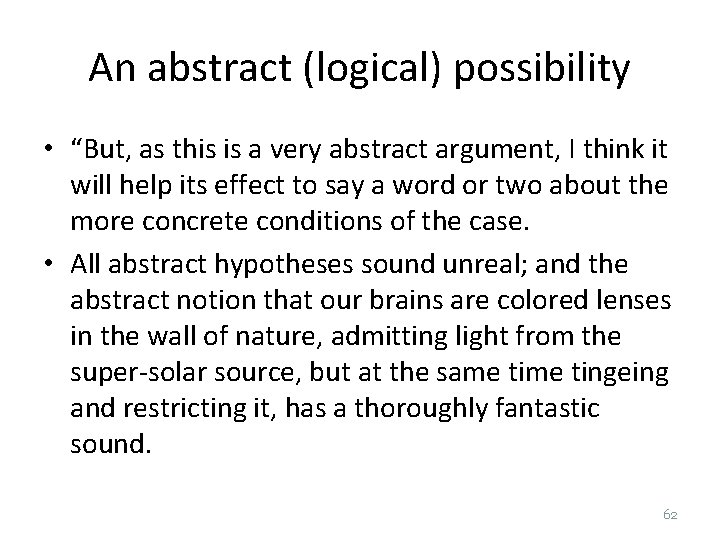 An abstract (logical) possibility

• “But, as this is a very abstract argument, I think it will help its effect to say a word or two about the more concrete conditions of the case.
• All abstract hypotheses sound unreal; and the abstract notion that our brains are colored lenses in the wall of nature, admitting light from the super-solar source, but at the same time tingeing and restricting it, has a thoroughly fantastic sound.

62